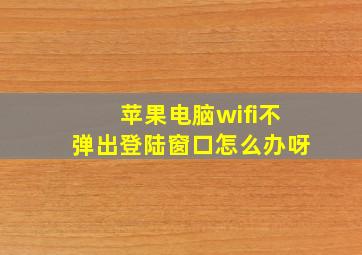 苹果电脑wifi不
弹出登陆窗口怎么办呀